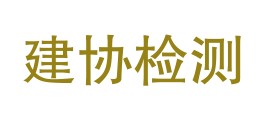 建协检测